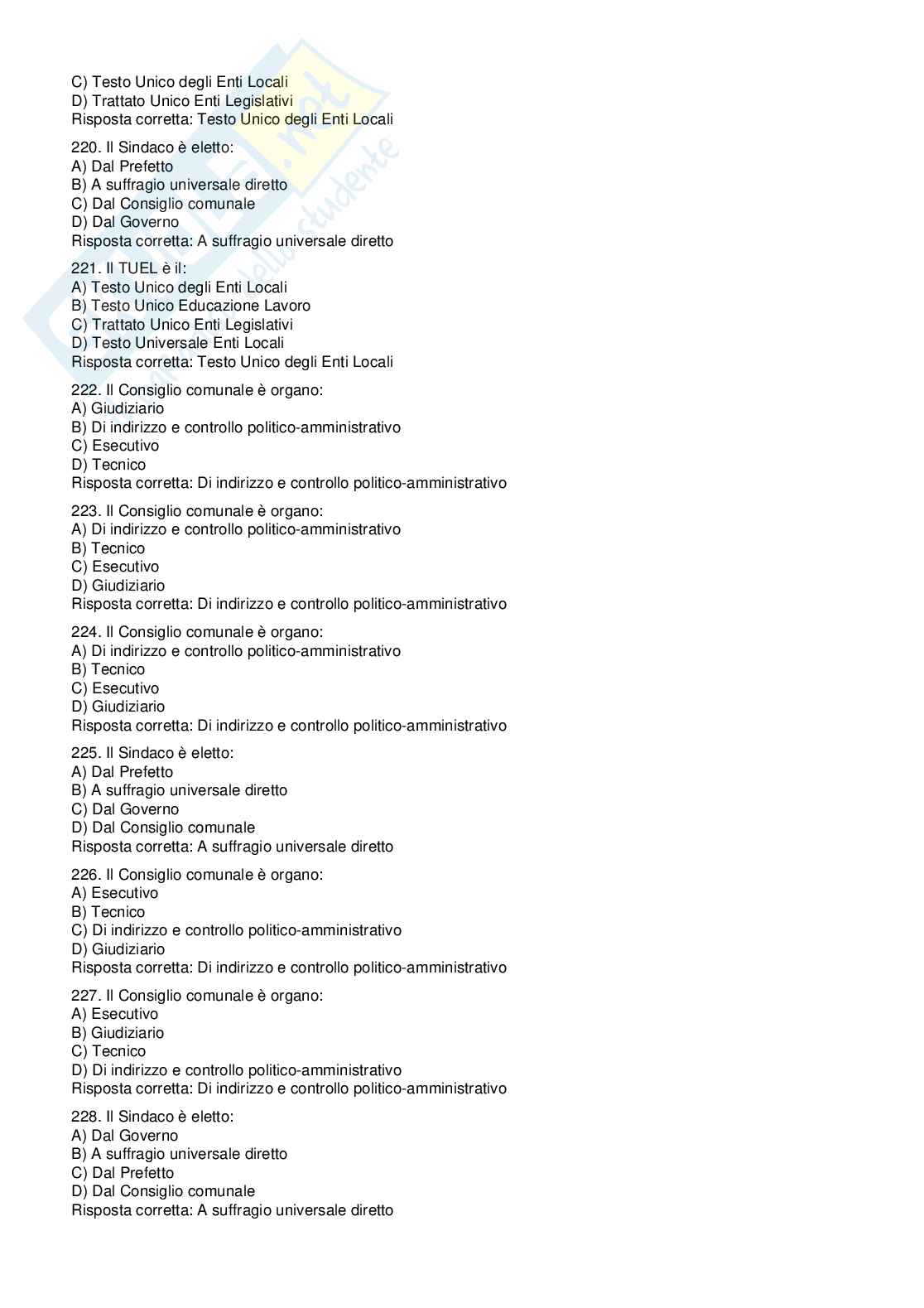 C) Testo Unico degli Enti Locali
D) Trattato Unico Enti Legislativi
Risposta corretta: Testo Unico degli Enti Locali

220. Il Sindaco è eletto:
A) Dal Prefetto
B) A suffragio universale diretto
C) Dal Consiglio comunale
D) Dal Governo
Risposta corretta: A suffragio universale diretto

221. Il TUEL è il:
A) Testo Unico degli Enti Locali
B) Testo Unico Educazione Lavoro
C) Trattato Unico Enti Legislativi
D) Testo Universale Enti Locali
Risposta corretta: Testo Unico degli Enti Locali

222. Il Consiglio comunale è organo:
A) Giudiziario
B) Di indirizzo e controllo politico-amministrativo
C) Esecutivo
D) Tecnico
Risposta corretta: Di indirizzo e controllo politico-amministrativo

223. Il Consiglio comunale è organo:
A) Di indirizzo e controllo politico-amministrativo
B) Tecnico
C) Esecutivo
D) Giudiziario
Risposta corretta: Di indirizzo e controllo politico-amministrativo

224. Il Consiglio comunale è organo:
A) Di indirizzo e controllo politico-amministrativo
B) Tecnico
C) Esecutivo
D) Giudiziario
Risposta corretta: Di indirizzo e controllo politico-amministrativo

225. Il Sindaco è eletto:
A) Dal Prefetto
B) A suffragio universale diretto
C) Dal Governo
D) Dal Consiglio comunale
Risposta corretta: A suffragio universale diretto

226. Il Consiglio comunale è organo:
A) Esecutivo
B) Tecnico
C) Di indirizzo e controllo politico-amministrativo
D) Giudiziario
Risposta corretta: Di indirizzo e controllo politico-amministrativo

227. Il Consiglio comunale è organo:
A) Esecutivo
B) Giudiziario
C) Tecnico
D) Di indirizzo e controllo politico-amministrativo
Risposta corretta: Di indirizzo e controllo politico-amministrativo

228. Il Sindaco è eletto:
A) Dal Governo
B) A suffragio universale diretto
C) Dal Prefetto
D) Dal Consiglio comunale
Risposta corretta: A suffragio universale diretto